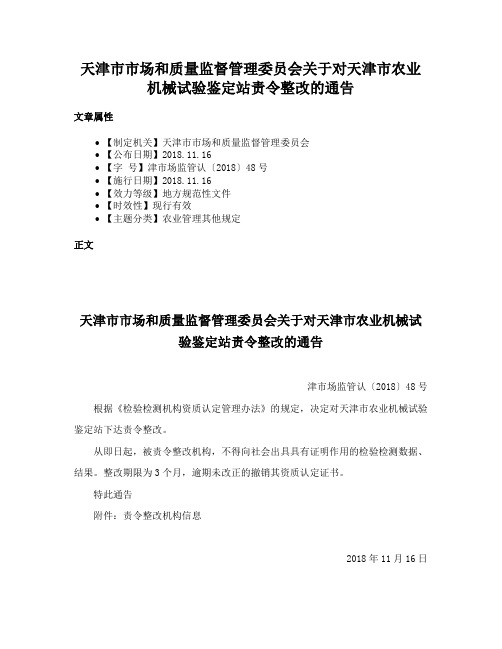 天津市市场和质量监督管理委员会关于对天津市农业机械试验鉴定站责令整改的通告

文章属性

- 【制定机关】天津市市场和质量监督管理委员会
- 【公布日期】2018.11.16
- 【字　号】津市场监管认〔2018〕48号
- 【施行日期】2018.11.16
- 【效力等级】地方规范性文件
- 【时效性】现行有效
- 【主题分类】农业管理其他规定

正文

天津市市场和质量监督管理委员会关于对天津市农业机械试验鉴定站责令整改的通告

津市场监管认〔2018〕48号

根据《检验检测机构资质认定管理办法》的规定，决定对天津市农业机械试验鉴定站下达责令整改。

从即日起，被责令整改机构，不得向社会出具具有证明作用的检验检测数据、结果。整改期限为3个月，逾期未改正的撤销其资质认定证书。

特此通告

附件：责令整改机构信息

2018年11月16日